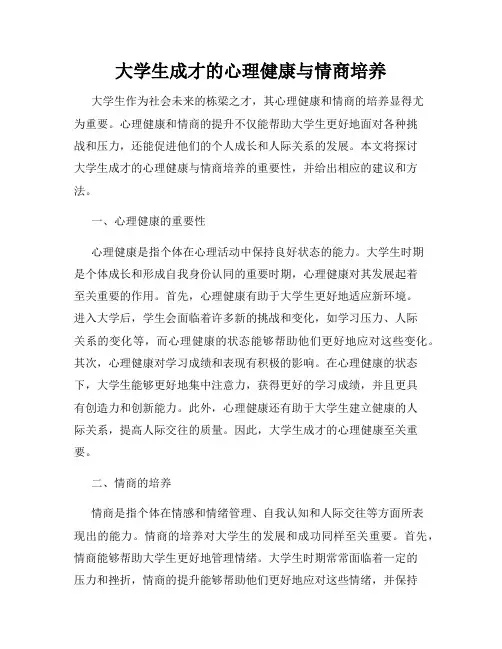 大学生成才的心理健康与情商培养

大学生作为社会未来的栋梁之才，其心理健康和情商的培养显得尤为重要。心理健康和情商的提升不仅能帮助大学生更好地面对各种挑战和压力，还能促进他们的个人成长和人际关系的发展。本文将探讨大学生成才的心理健康与情商培养的重要性，并给出相应的建议和方法。

一、心理健康的重要性

心理健康是指个体在心理活动中保持良好状态的能力。大学生时期是个体成长和形成自我身份认同的重要时期，心理健康对其发展起着至关重要的作用。首先，心理健康有助于大学生更好地适应新环境。进入大学后，学生会面临着许多新的挑战和变化，如学习压力、人际关系的变化等，而心理健康的状态能够帮助他们更好地应对这些变化。其次，心理健康对学习成绩和表现有积极的影响。在心理健康的状态下，大学生能够更好地集中注意力，获得更好的学习成绩，并且更具有创造力和创新能力。此外，心理健康还有助于大学生建立健康的人际关系，提高人际交往的质量。因此，大学生成才的心理健康至关重要。

二、情商的培养

情商是指个体在情感和情绪管理、自我认知和人际交往等方面所表现出的能力。情商的培养对大学生的发展和成功同样至关重要。首先，情商能够帮助大学生更好地管理情绪。大学生时期常常面临着一定的压力和挫折，情商的提升能够帮助他们更好地应对这些情绪，并保持